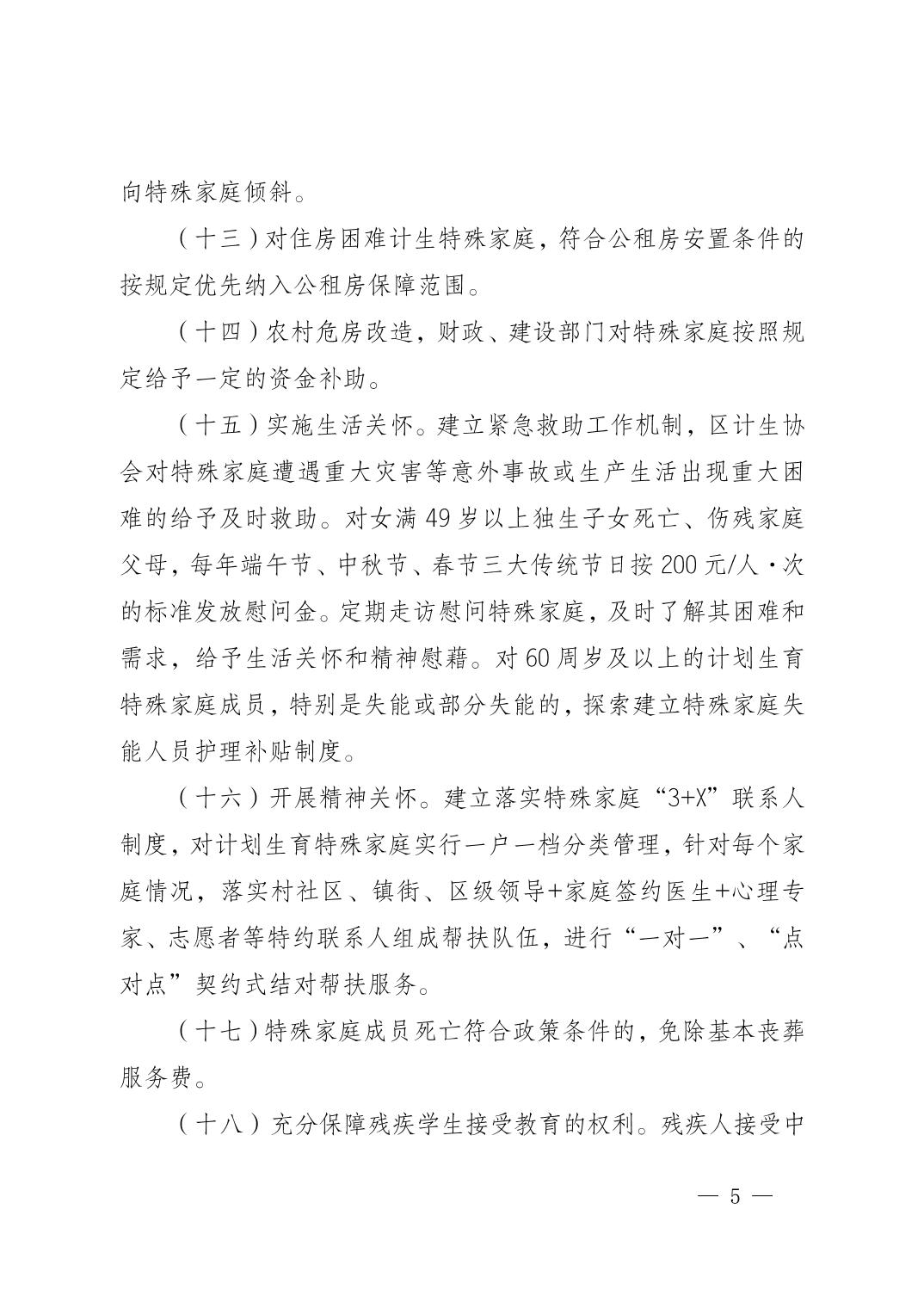 向特殊家庭倾斜。

（十三）对住房困难计生特殊家庭，符合公租房安置条件的按规定优先纳入公租房保障范围。

（十四）农村危房改造，财政、建设部门对特殊家庭按照规定给予一定的资金补助。

（十五）实施生活关怀。建立紧急救助工作机制，区计生协会对特殊家庭遭遇重大灾害等意外事故或生产生活出现重大困难的给予及时救助。对女满49岁以上独生子女死亡、伤残家庭父母，每年端午节、中秋节、春节三大传统节日按200元/人·次的标准发放慰问金。定期走访慰问特殊家庭，及时了解其困难和需求，给予生活关怀和精神慰藉。对60周岁及以上的计划生育特殊家庭成员，特别是失能或部分失能的，探索建立特殊家庭失能人员护理补贴制度。

（十六）开展精神关怀。建立落实特殊家庭“3+X”联系人制度，对计划生育特殊家庭实行一户一档分类管理，针对每个家庭情况，落实村社区、镇街、区级领导+家庭签约医生+心理专家、志愿者等特约联系人组成帮扶队伍，进行“一对一”、“点对点”契约式结对帮扶服务。

（十七）特殊家庭成员死亡符合政策条件的，免除基本丧葬服务费。

（十八）充分保障残疾学生接受教育的权利。残疾人接受中

— 5 —